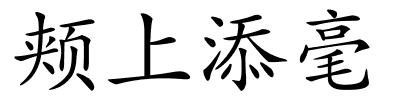 颊上添毫